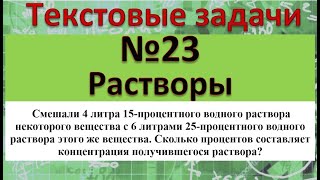 Текстовые задачи
№23
Растворы

Смешали 4 литра 15-процентного водного раствора некоторого вещества с 6 литрами 25-процентного водного раствора этого же вещества. Сколько процентов составляет концентрация получившегося раствора?